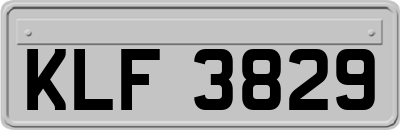 KLF 3829